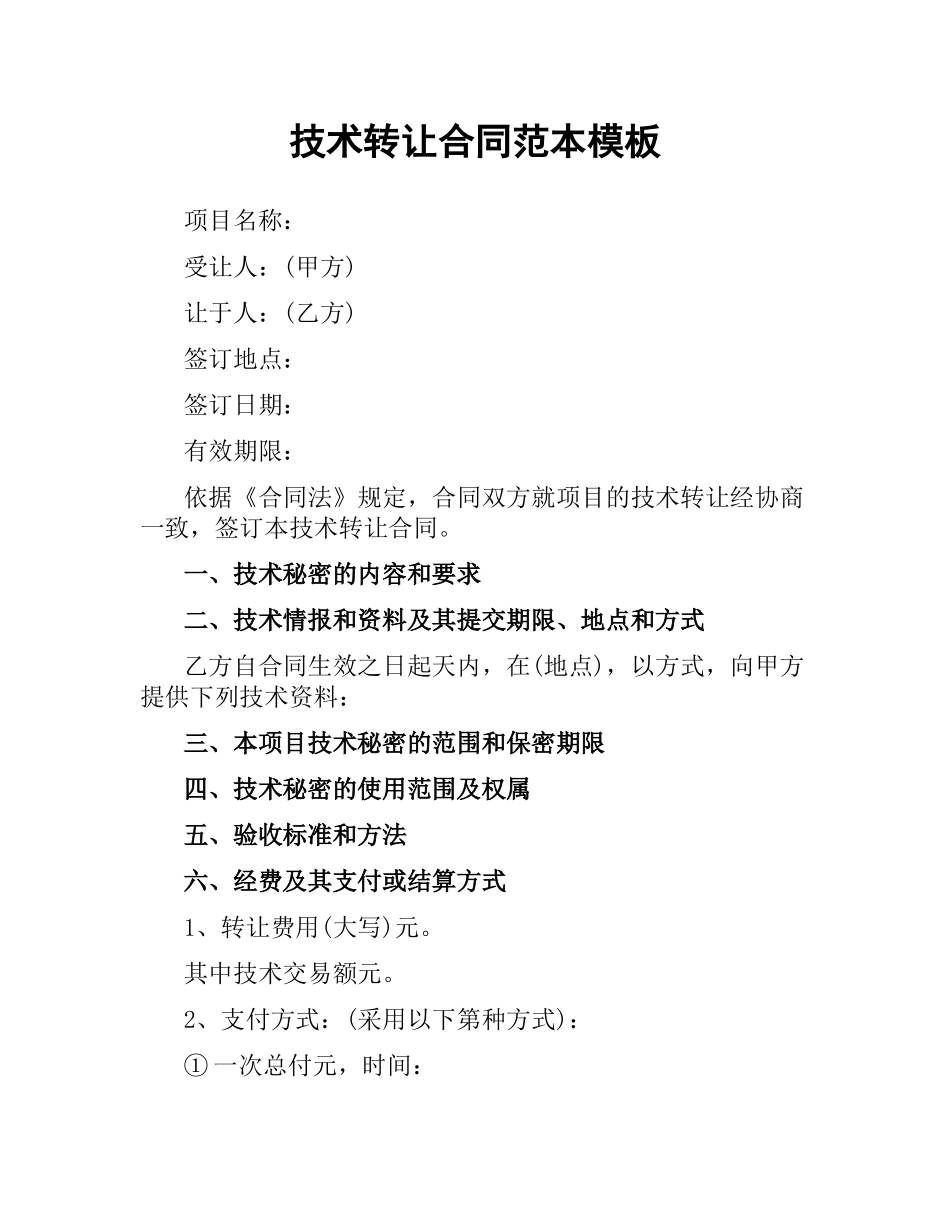 技术转让合同范本模板

项目名称：

受让人：(甲方)

让于人：(乙方)

签订地点：

签订日期：

有效期限：

依据《合同法》规定，合同双方就项目的技术转让经协商一致，签订本技术转让合同。

一、技术秘密的内容和要求

二、技术情报和资料及其提交期限、地点和方式

乙方自合同生效之日起天内，在(地点)，以方式，向甲方提供下列技术资料：

三、本项目技术秘密的范围和保密期限

四、技术秘密的使用范围及权属

五、验收标准和方法

六、经费及其支付或结算方式

1、转让费用(大写)元。

其中技术交易额元。

2、支付方式：(采用以下第种方式)：

①一次总付元，时间：